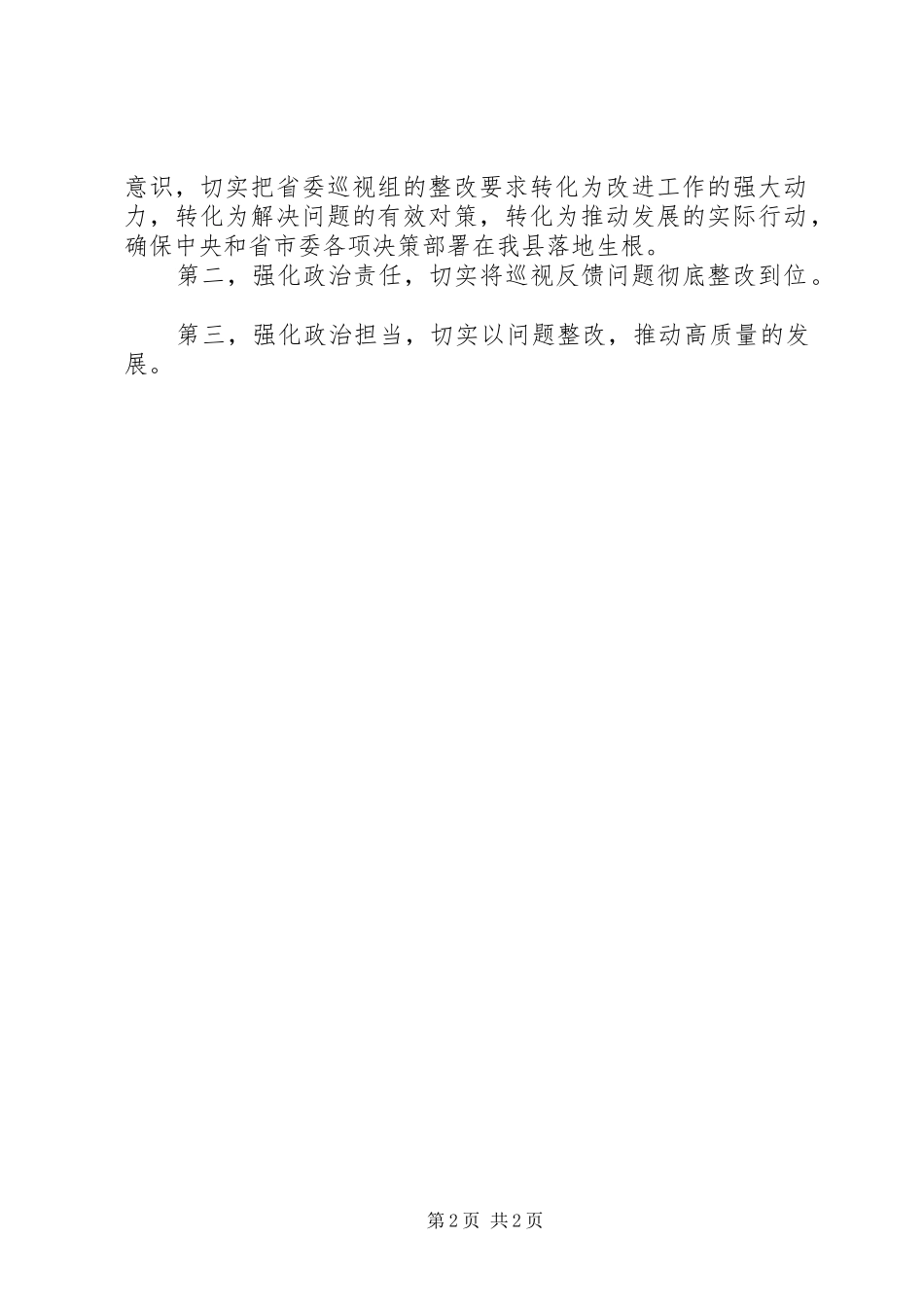 意识，切实把省委巡视组的整改要求转化为改进工作的强大动力，转化为解决问题的有效对策，转化为推动发展的实际行动，确保中央和省市委各项决策部署在我县落地生根。

第二，强化政治责任，切实将巡视反馈问题彻底整改到位。

第三，强化政治担当，切实以问题整改，推动高质量的发展。

第2页 共2页